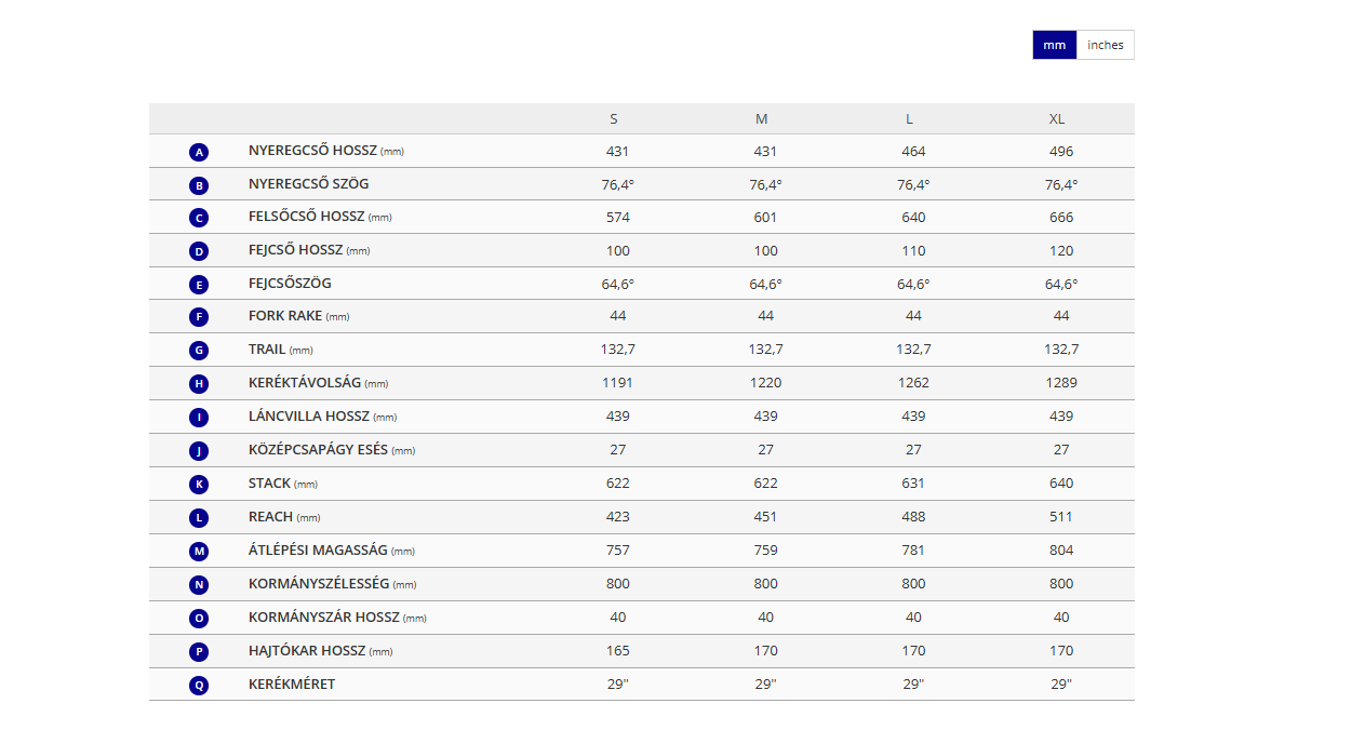 mm inches

| | | S | M | L | XL |
|---|---|---|---|---|---|
| A | NYEREGCSŐ HOSSZ (mm) | 431 | 431 | 464 | 496 |
| B | NYEREGCSŐ SZÖG | 76,4° | 76,4° | 76,4° | 76,4° |
| C | FELSŐCSŐ HOSSZ (mm) | 574 | 601 | 640 | 666 |
| D | FEJCSŐ HOSSZ (mm) | 100 | 100 | 110 | 120 |
| E | FEJCSŐSZÖG | 64,6° | 64,6° | 64,6° | 64,6° |
| F | FORK RAKE (mm) | 44 | 44 | 44 | 44 |
| G | TRAIL (mm) | 132,7 | 132,7 | 132,7 | 132,7 |
| H | KERÉKTÁVOLSÁG (mm) | 1191 | 1220 | 1262 | 1289 |
| I | LÁNCVILLA HOSSZ (mm) | 439 | 439 | 439 | 439 |
| J | KÖZÉPCSAPÁGY ESÉS (mm) | 27 | 27 | 27 | 27 |
| K | STACK (mm) | 622 | 622 | 631 | 640 |
| L | REACH (mm) | 423 | 451 | 488 | 511 |
| M | ÁTLÉPÉSI MAGASSÁG (mm) | 757 | 759 | 781 | 804 |
| N | KORMÁNYSZÉLESSÉG (mm) | 800 | 800 | 800 | 800 |
| O | KORMÁNYSZÁR HOSSZ (mm) | 40 | 40 | 40 | 40 |
| P | HAJTÓKAR HOSSZ (mm) | 165 | 170 | 170 | 170 |
| Q | KERÉKMÉRET | 29" | 29" | 29" | 29" |